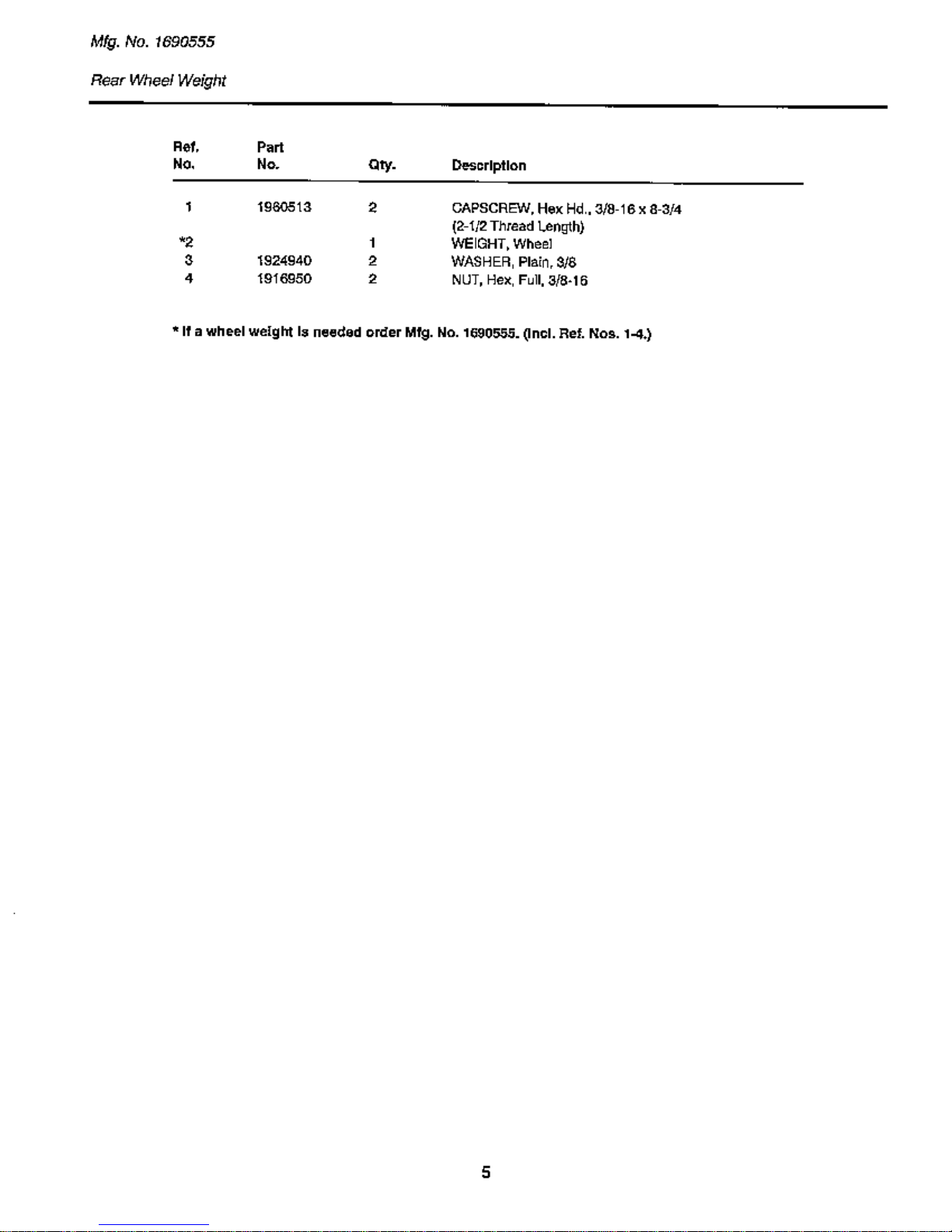 Mfg. No. 1690555

Rear Wheel Weight

| Ref. No. | Part No. | Qty. | Description |
|---|---|---|---|
| 1 | 1960513 | 2 | CAPSCREW, Hex Hd., 3/8-16 x 8-3/4 (2-1/2 Thread Length) |
| *2 | | 1 | WEIGHT, Wheel |
| 3 | 1924940 | 2 | WASHER, Plain, 3/8 |
| 4 | 1916950 | 2 | NUT, Hex, Full, 3/8-16 |

* If a wheel weight is needed order Mfg. No. 1690555. (Incl. Ref. Nos. 1-4.)

5